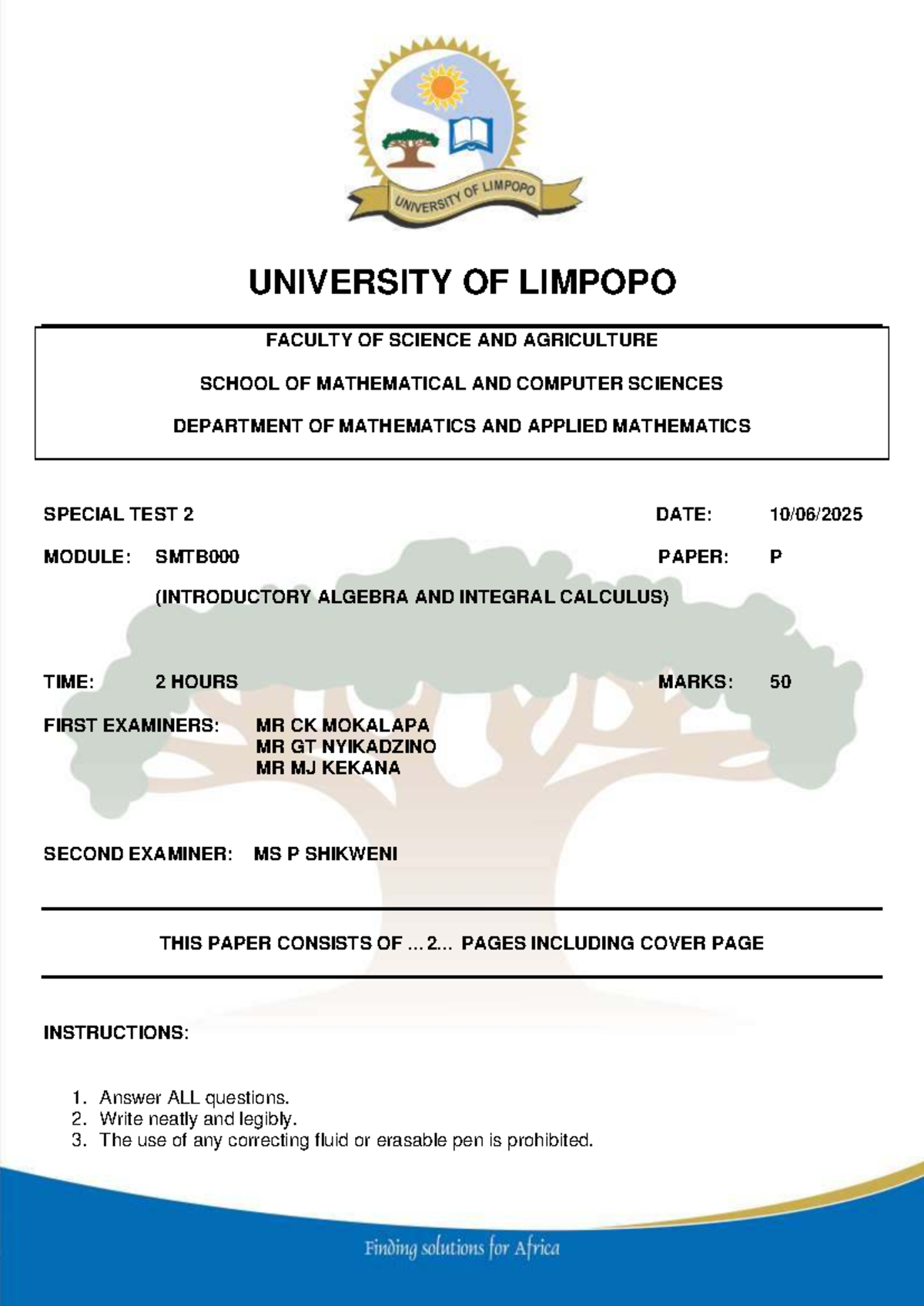 UNIVERSITY OF LIMPOPO

UNIVERSITY OF LIMPOPO

FACULTY OF SCIENCE AND AGRICULTURE

SCHOOL OF MATHEMATICAL AND COMPUTER SCIENCES

DEPARTMENT OF MATHEMATICS AND APPLIED MATHEMATICS

SPECIAL TEST 2 DATE: 10/06/2025

MODULE: SMTB000 PAPER: P

(INTRODUCTORY ALGEBRA AND INTEGRAL CALCULUS)

TIME: 2 HOURS MARKS: 50

FIRST EXAMINERS: MR CK MOKALAPA
MR GT NYIKADZINO
MR MJ KEKANA

SECOND EXAMINER: MS P SHIKWENI

THIS PAPER CONSISTS OF ... 2... PAGES INCLUDING COVER PAGE

INSTRUCTIONS:

1. Answer ALL questions.
2. Write neatly and legibly.
3. The use of any correcting fluid or erasable pen is prohibited.

Finding solutions for Africa